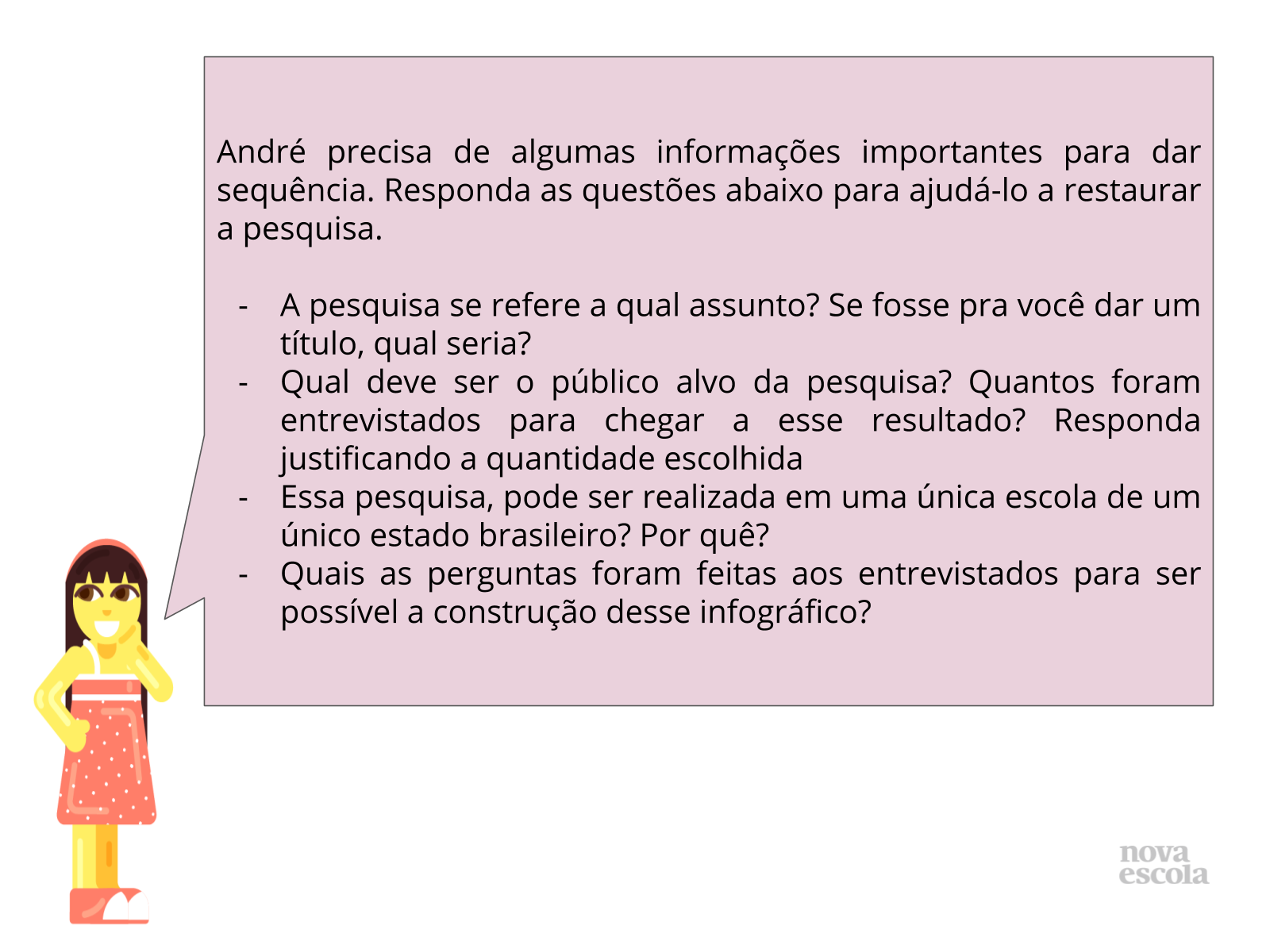 André precisa de algumas informações importantes para dar sequência. Responda as questões abaixo para ajudá-lo a restaurar a pesquisa.

- A pesquisa se refere a qual assunto? Se fosse pra você dar um título, qual seria?
- Qual deve ser o público alvo da pesquisa? Quantos foram entrevistados para chegar a esse resultado? Responda justificando a quantidade escolhida
- Essa pesquisa, pode ser realizada em uma única escola de um único estado brasileiro? Por quê?
- Quais as perguntas foram feitas aos entrevistados para ser possível a construção desse infográfico?

nova escola